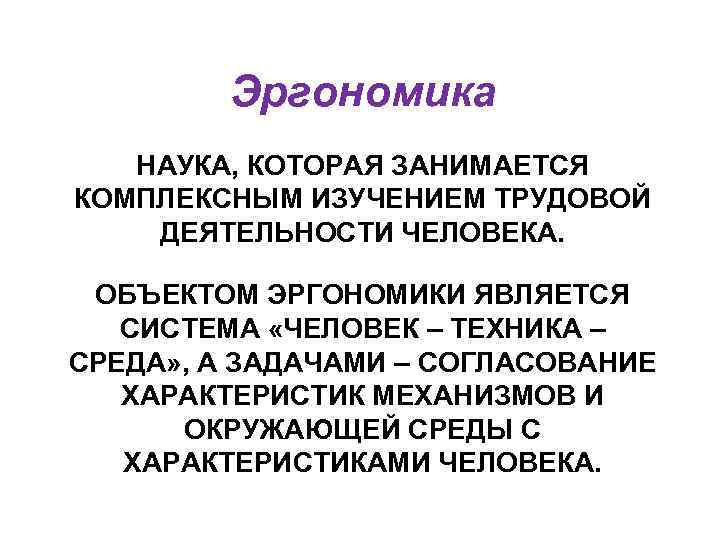 Эргономика

НАУКА, КОТОРАЯ ЗАНИМАЕТСЯ КОМПЛЕКСНЫМ ИЗУЧЕНИЕМ ТРУДОВОЙ ДЕЯТЕЛЬНОСТИ ЧЕЛОВЕКА.

ОБЪЕКТОМ ЭРГОНОМИКИ ЯВЛЯЕТСЯ СИСТЕМА «ЧЕЛОВЕК – ТЕХНИКА – СРЕДА», А ЗАДАЧАМИ – СОГЛАСОВАНИЕ ХАРАКТЕРИСТИК МЕХАНИЗМОВ И ОКРУЖАЮЩЕЙ СРЕДЫ С ХАРАКТЕРИСТИКАМИ ЧЕЛОВЕКА.